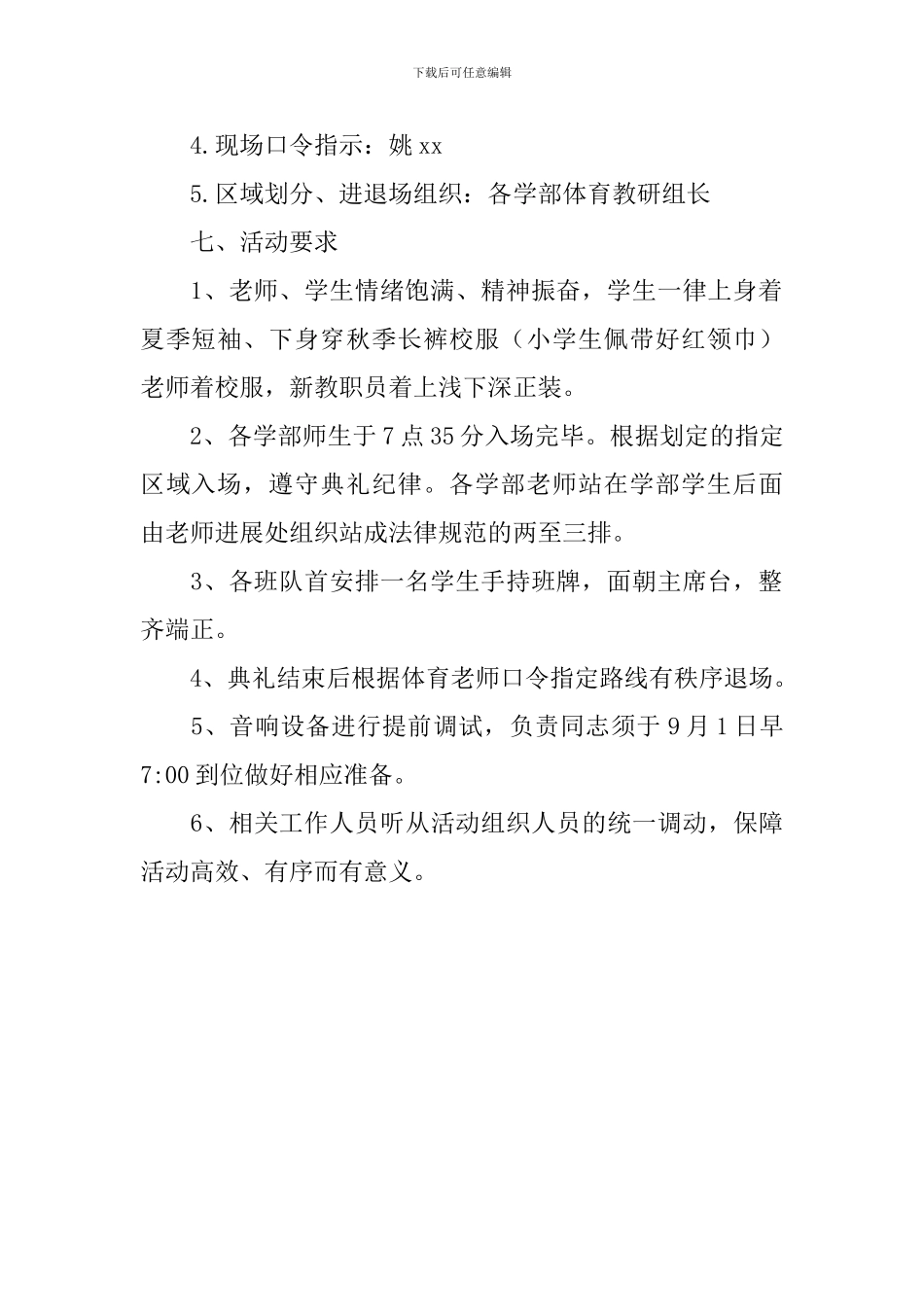 下载后可任意编辑

4.现场口令指示：姚 xx

5.区域划分、进退场组织：各学部体育教研组长

七、活动要求

1、老师、学生情绪饱满、精神振奋，学生一律上身着夏季短袖、下身穿秋季长裤校服（小学生佩带好红领巾）老师着校服，新教职员着上浅下深正装。

2、各学部师生于 7 点 35 分入场完毕。根据划定的指定区域入场，遵守典礼纪律。各学部老师站在学部学生后面由老师进展处组织站成法律规范的两至三排。

3、各班队首安排一名学生手持班牌，面朝主席台，整齐端正。

4、典礼结束后根据体育老师口令指定路线有秩序退场。

5、音响设备进行提前调试，负责同志须于 9 月 1 日早 7:00 到位做好相应准备。

6、相关工作人员听从活动组织人员的统一调动，保障活动高效、有序而有意义。